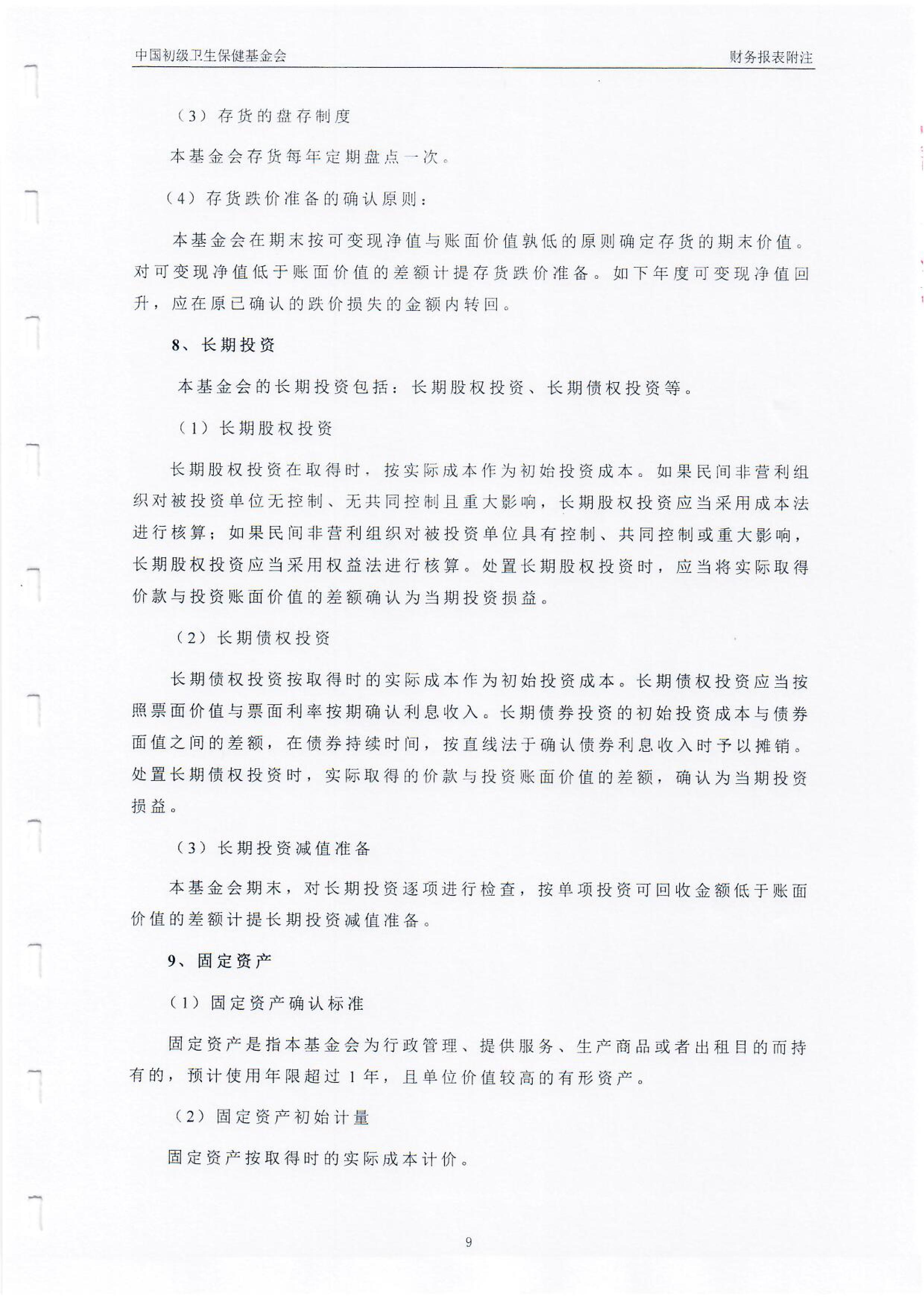 中国初级卫生保健基金会

财务报表附注

（3）存货的盘存制度

本基金会存货每年定期盘点一次。

（4）存货跌价准备的确认原则：

本基金会在期末按可变现净值与账面价值孰低的原则确定存货的期末价值。对可变现净值低于账面价值的差额计提存货跌价准备。如下年度可变现净值回升，应在原已确认的跌价损失的金额内转回。

8、长期投资

本基金会的长期投资包括：长期股权投资、长期债权投资等。

（1）长期股权投资

长期股权投资在取得时，按实际成本作为初始投资成本。如果民间非营利组织对被投资单位无控制、无共同控制且重大影响，长期股权投资应当采用成本法进行核算；如果民间非营利组织对被投资单位具有控制、共同控制或重大影响，长期股权投资应当采用权益法进行核算。处置长期股权投资时，应当将实际取得价款与投资账面价值的差额确认为当期投资损益。

（2）长期债权投资

长期债权投资按取得时的实际成本作为初始投资成本。长期债权投资应当按照票面价值与票面利率按期确认利息收入。长期债券投资的初始投资成本与债券面值之间的差额，在债券持续时间，按直线法于确认债券利息收入时予以摊销。处置长期债权投资时，实际取得的价款与投资账面价值的差额，确认为当期投资损益。

（3）长期投资减值准备

本基金会期末，对长期投资逐项进行检查，按单项投资可回收金额低于账面价值的差额计提长期投资减值准备。

9、固定资产

（1）固定资产确认标准

固定资产是指本基金会为行政管理、提供服务、生产商品或者出租目的而持有的，预计使用年限超过 1 年，且单位价值较高的有形资产。

（2）固定资产初始计量

固定资产按取得时的实际成本计价。

9